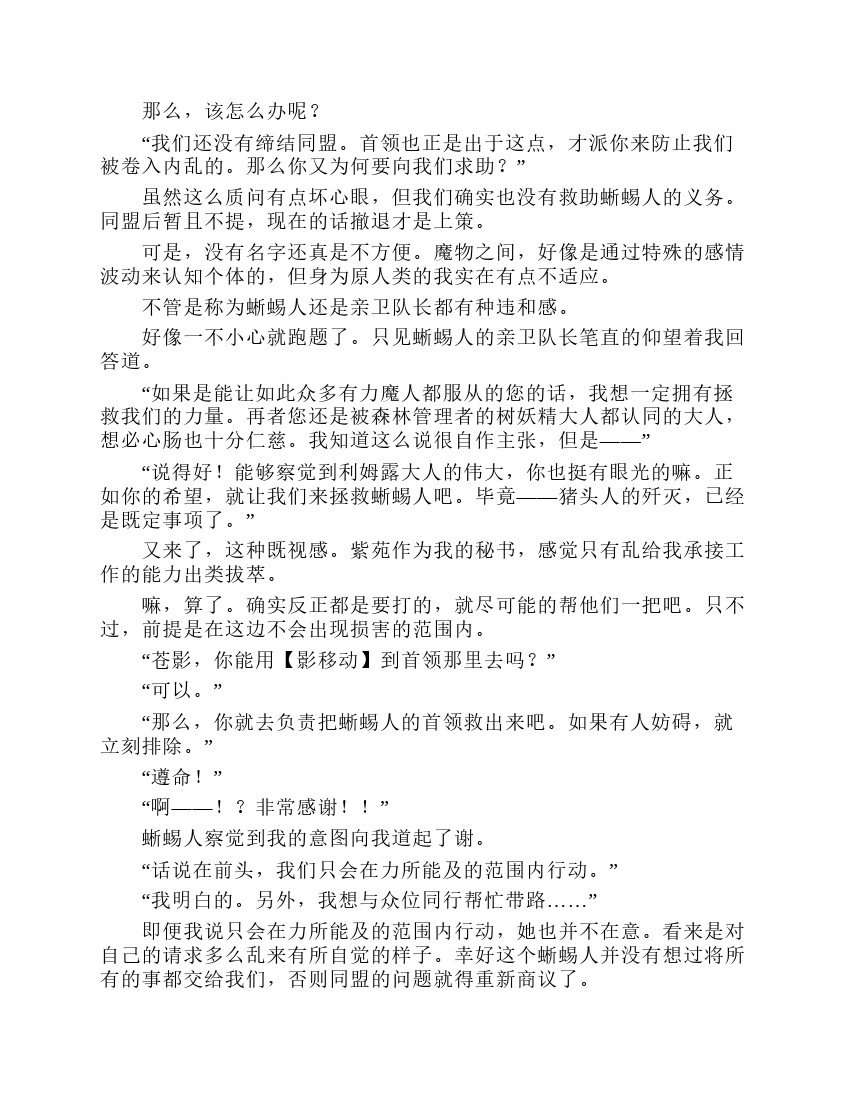 那么，该怎么办呢？

“我们还没有缔结同盟。首领也正是出于这点，才派你来防止我们被卷入内乱的。那么你又为何要向我们求助？”

虽然这么质问有点坏心眼，但我们确实也没有救助蜥蜴人的义务。同盟后暂且不提，现在的话撤退才是上策。

可是，没有名字还真是不方便。魔物之间，好像是通过特殊的感情波动来认知个体的，但身为原人类的我实在有点不适应。

不管是称为蜥蜴人还是亲卫队长都有种违和感。

好像一不小心就跑题了。只见蜥蜴人的亲卫队长笔直的仰望着我回答道。

“如果是能让如此众多有力魔人都服从的您的话，我想一定拥有拯救我们的力量。再者您还是被森林管理者的树妖精大人都认同的大人，想必心肠也十分仁慈。我知道这么说很自作主张，但是——”

“说得好！能够察觉到利姆露大人的伟大，你也挺有眼光的嘛。正如你的希望，就让我们来拯救蜥蜴人吧。毕竟——猪头人的歼灭，已经是既定事项了。”

又来了，这种既视感。紫苑作为我的秘书，感觉只有乱给我承接工作的能力出类拔萃。

嘛，算了。确实反正都是要打的，就尽可能的帮他们一把吧。只不过，前提是在这边不会出现损害的范围内。

“苍影，你能用【影移动】到首领那里去吗？”

“可以。”

“那么，你就去负责把蜥蜴人的首领救出来吧。如果有人妨碍，就立刻排除。”

“遵命！”

“啊——！？非常感谢！！”

蜥蜴人察觉到我的意图向我道起了谢。

“话说在前头，我们只会在力所能及的范围内行动。”

“我明白的。另外，我想与众位同行帮忙带路……”

即便我说只会在力所能及的范围内行动，她也并不在意。看来是对自己的请求多么乱来有所自觉的样子。幸好这个蜥蜴人并没有想过将所有的事都交给我们，否则同盟的问题就得重新商议了。